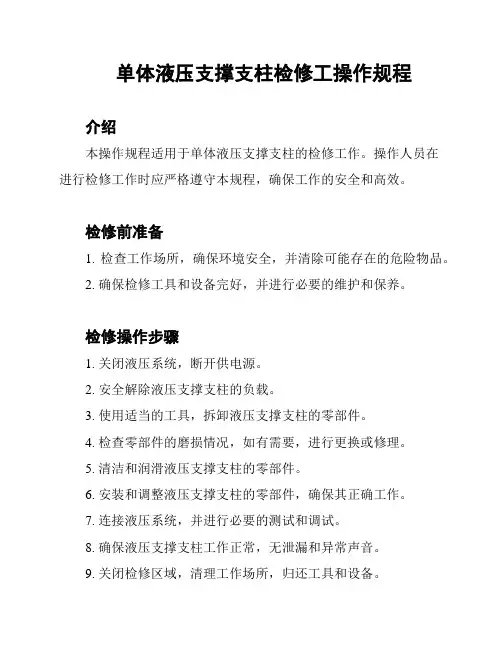 单体液压支撑支柱检修工操作规程

介绍

本操作规程适用于单体液压支撑支柱的检修工作。操作人员在进行检修工作时应严格遵守本规程，确保工作的安全和高效。

检修前准备

1. 检查工作场所，确保环境安全，并清除可能存在的危险物品。

2. 确保检修工具和设备完好，并进行必要的维护和保养。

检修操作步骤

1. 关闭液压系统，断开供电源。

2. 安全解除液压支撑支柱的负载。

3. 使用适当的工具，拆卸液压支撑支柱的零部件。

4. 检查零部件的磨损情况，如有需要，进行更换或修理。

5. 清洁和润滑液压支撑支柱的零部件。

6. 安装和调整液压支撑支柱的零部件，确保其正确工作。

7. 连接液压系统，并进行必要的测试和调试。

8. 确保液压支撑支柱工作正常，无泄漏和异常声音。

9. 关闭检修区域，清理工作场所，归还工具和设备。